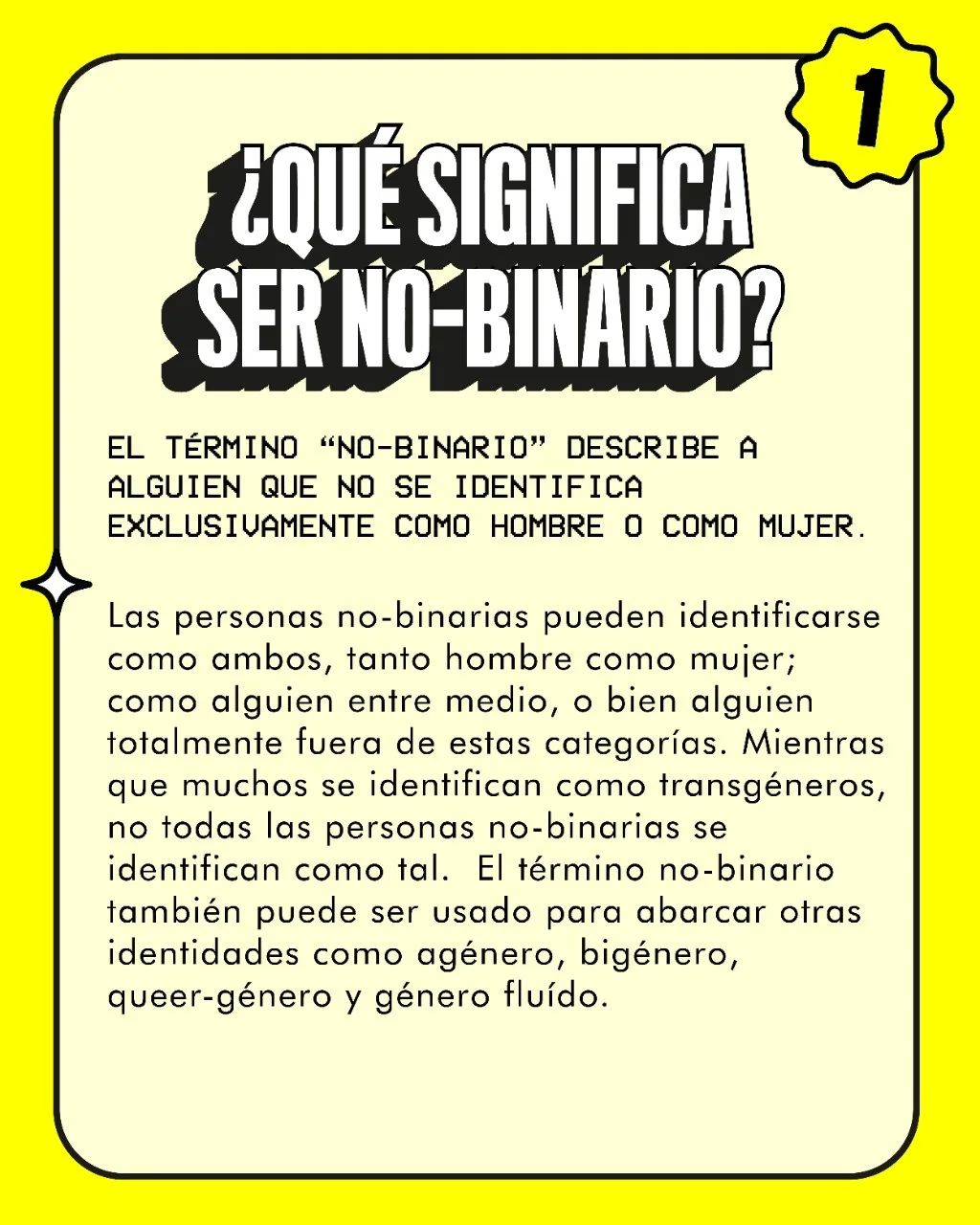 1

¿QUÉ SIGNIFICA SER NO-BINARIO?

EL TÉRMINO “NO-BINARIO” DESCRIBE A ALGUIEN QUE NO SE IDENTIFICA EXCLUSIVAMENTE COMO HOMBRE O COMO MUJER.

Las personas no-binarias pueden identificarse como ambos, tanto hombre como mujer; como alguien entre medio, o bien alguien totalmente fuera de estas categorías. Mientras que muchos se identifican como transgéneros, no todas las personas no-binarias se identifican como tal.  El término no-binario también puede ser usado para abarcar otras identidades como agénero, bigénero, queer-género y género fluído.